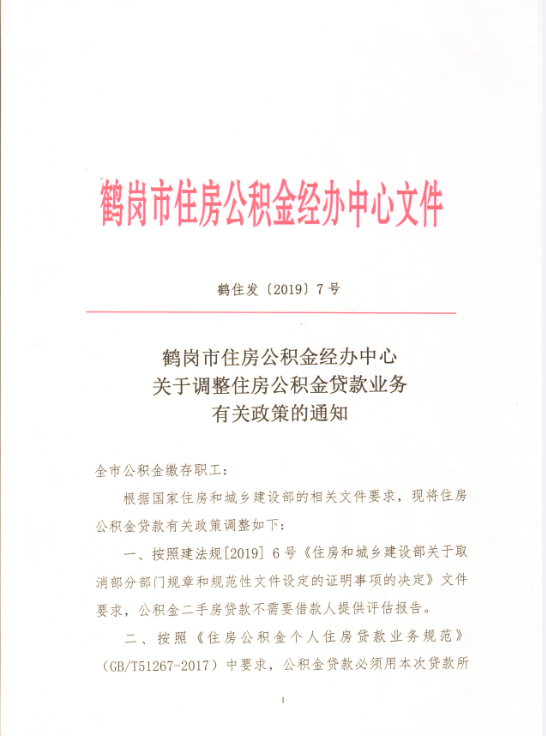 鹤岗市住房公积金经办中心文件

鹤住发〔2019〕7号

鹤岗市住房公积金经办中心
关于调整住房公积金贷款业务
有关政策的通知

全市公积金缴存职工：

根据国家住房和城乡建设部的相关文件要求，现将住房公积金贷款有关政策调整如下：

一、按照建法规[2019] 6号《住房和城乡建设部关于取消部分部门规章和规范性文件设定的证明事项的决定》文件要求，公积金二手房贷款不需要借款人提供评估报告。

二、按照《住房公积金个人住房贷款业务规范》（GB/T51267-2017）中要求，公积金贷款必须用本次贷款所

1